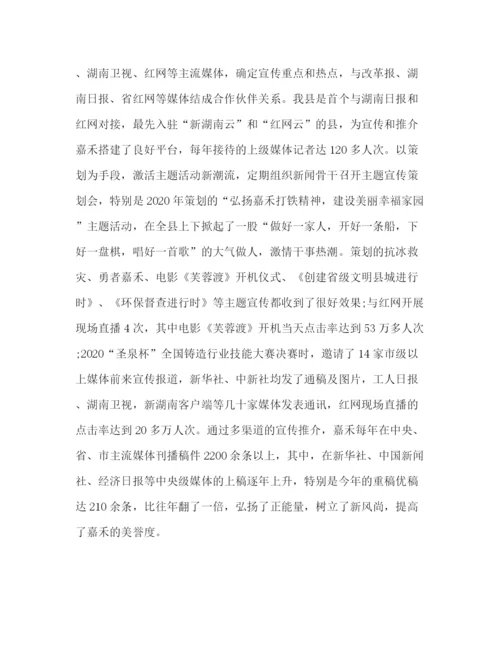 、湖南卫视、红网等主流媒体，确定宣传重点和热点，与改革报、湖南日报、省红网等媒体结成合作伙伴关系。我县是首个与湖南日报和红网对接，最先入驻“新湖南云”和“红网云”的县，为宣传和推介嘉禾搭建了良好平台，每年接待的上级媒体记者达120多人次。以策划为手段，激活主题活动新潮流，定期组织新闻骨干召开主题宣传策划会，特别是2020年策划的“弘扬嘉禾打铁精神，建设美丽幸福家园”主题活动，在全县上下掀起了一股“做好一家人，开好一条船，下好一盘棋，唱好一首歌”的大气做人，激情干事热潮。策划的抗冰救灾、勇者嘉禾、电影《芙蓉渡》开机仪式、《创建省级文明县城进行时》、《环保督查进行时》等主题宣传都收到了很好效果;与红网开展现场直播4次，其中电影《芙蓉渡》开机当天点击率达到53万多人次;2020“圣泉杯”全国铸造行业技能大赛决赛时，邀请了14家市级以上媒体前来宣传报道，新华社、中新社均发了通稿及图片，工人日报、湖南卫视，新湖南客户端等几十家媒体发表通讯，红网现场直播的点击率达到20多万人次。通过多渠道的宣传推介，嘉禾每年在中央、省、市主流媒体刊播稿件2200余条以上，其中，在新华社、中国新闻社、经济日报等中央级媒体的上稿逐年上升，特别是今年的重稿优稿达210余条，比往年翻了一倍，弘扬了正能量，树立了新风尚，提高了嘉禾的美誉度。